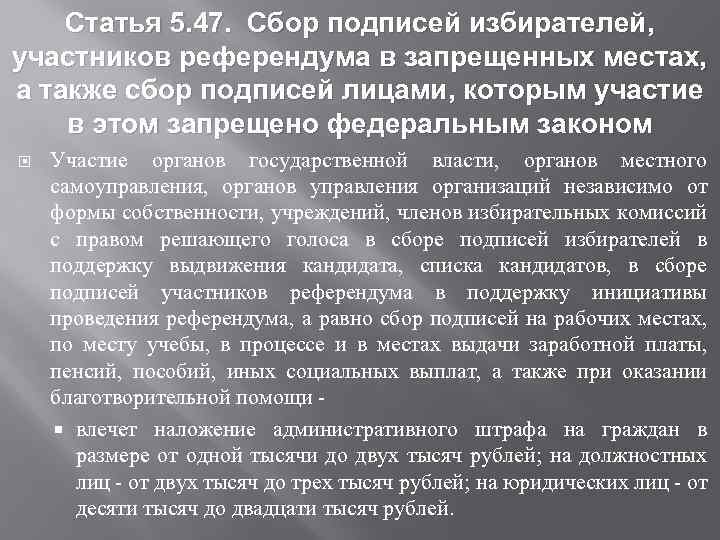 Статья 5.47. Сбор подписей избирателей, участников референдума в запрещенных местах, а также сбор подписей лицами, которым участие в этом запрещено федеральным законом

Участие органов государственной власти, органов местного самоуправления, органов управления организаций независимо от формы собственности, учреждений, членов избирательных комиссий с правом решающего голоса в сборе подписей избирателей в поддержку выдвижения кандидата, списка кандидатов, в сборе подписей участников референдума в поддержку инициативы проведения референдума, а равно сбор подписей на рабочих местах, по месту учебы, в процессе и в местах выдачи заработной платы, пенсий, пособий, иных социальных выплат, а также при оказании благотворительной помощи -

влечет наложение административного штрафа на граждан в размере от одной тысячи до двух тысяч рублей; на должностных лиц - от двух тысяч до трех тысяч рублей; на юридических лиц - от десяти тысяч до двадцати тысяч рублей.